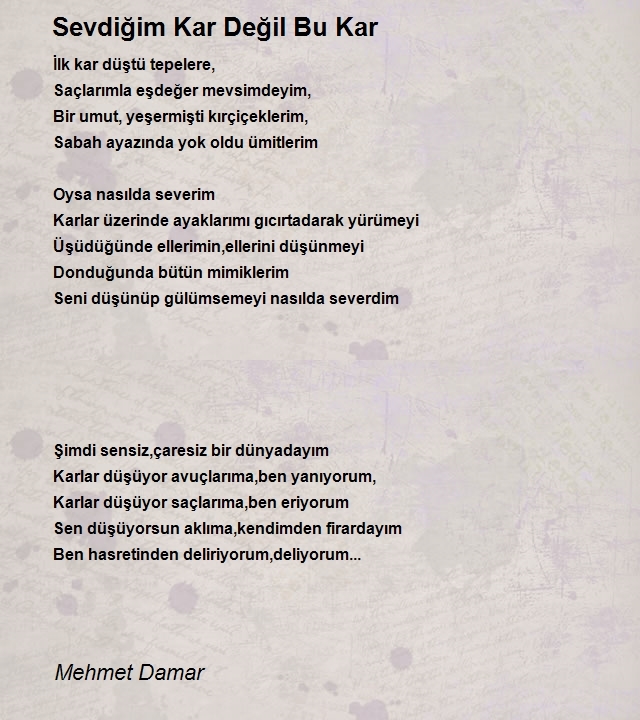 Sevdiğim Kar Değil Bu Kar

İlk kar düştü tepelere,
Saçlarımla eşdeğer mevsimdeyim,
Bir umut, yeşermişti kırçiçeklerim,
Sabah ayazında yok oldu ümitlerim

Oysa nasılda severim
Karlar üzerinde ayaklarımı gıcırtadarak yürümeyi
Üşüdüğünde ellerimin,ellerini düşünmeyi
Donduğunda bütün mimiklerim
Seni düşünüp gülümsemeyi nasılda severdim

Şimdi sensiz,çaresiz bir dünyadayım
Karlar düşüyor avuçlarıma,ben yanıyorum,
Karlar düşüyor saçlarıma,ben eriyorum
Sen düşüyorsun aklıma,kendimden firardayım
Ben hasretinden deliriyorum,deliyorum...

Mehmet Damar